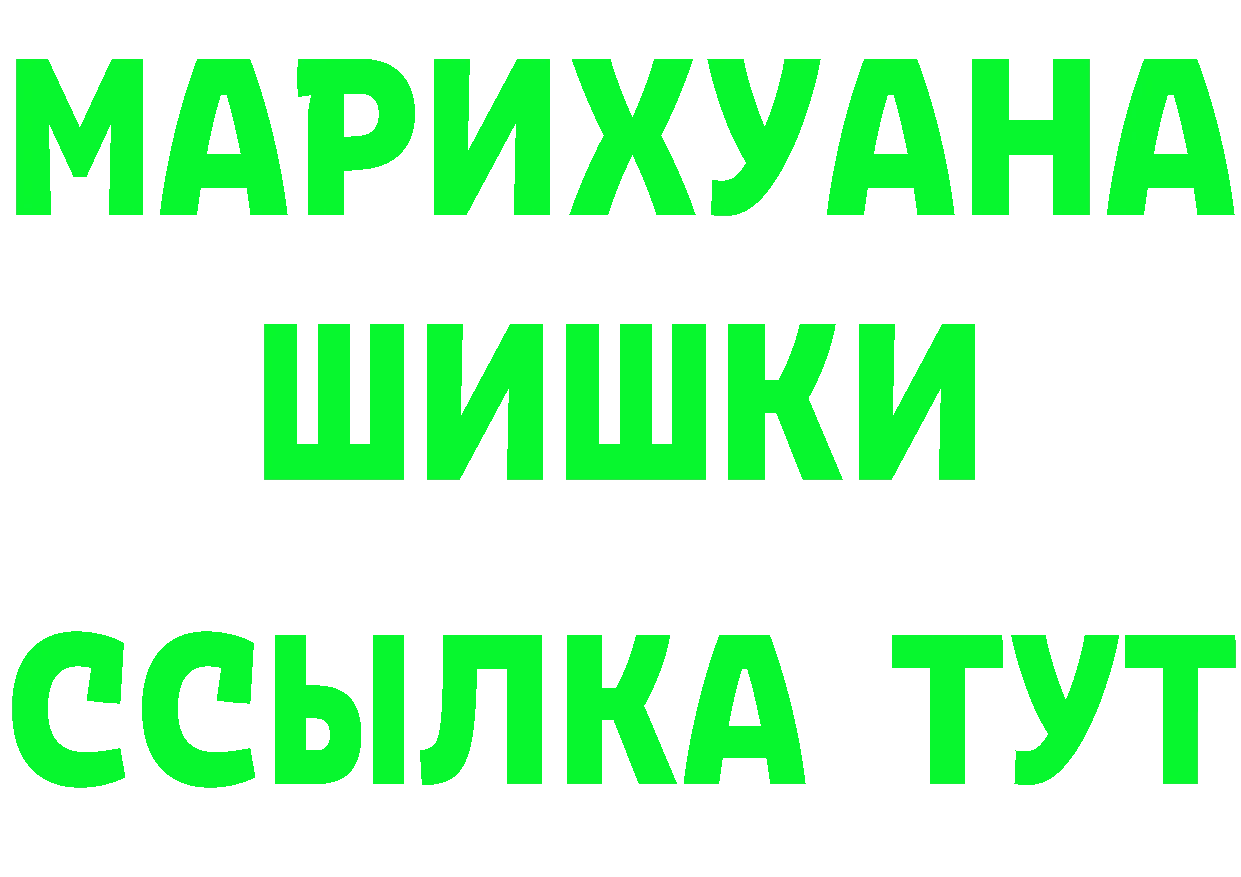 МАРИХУАНА
ШИШКИ
ССЫЛКА ТУТ